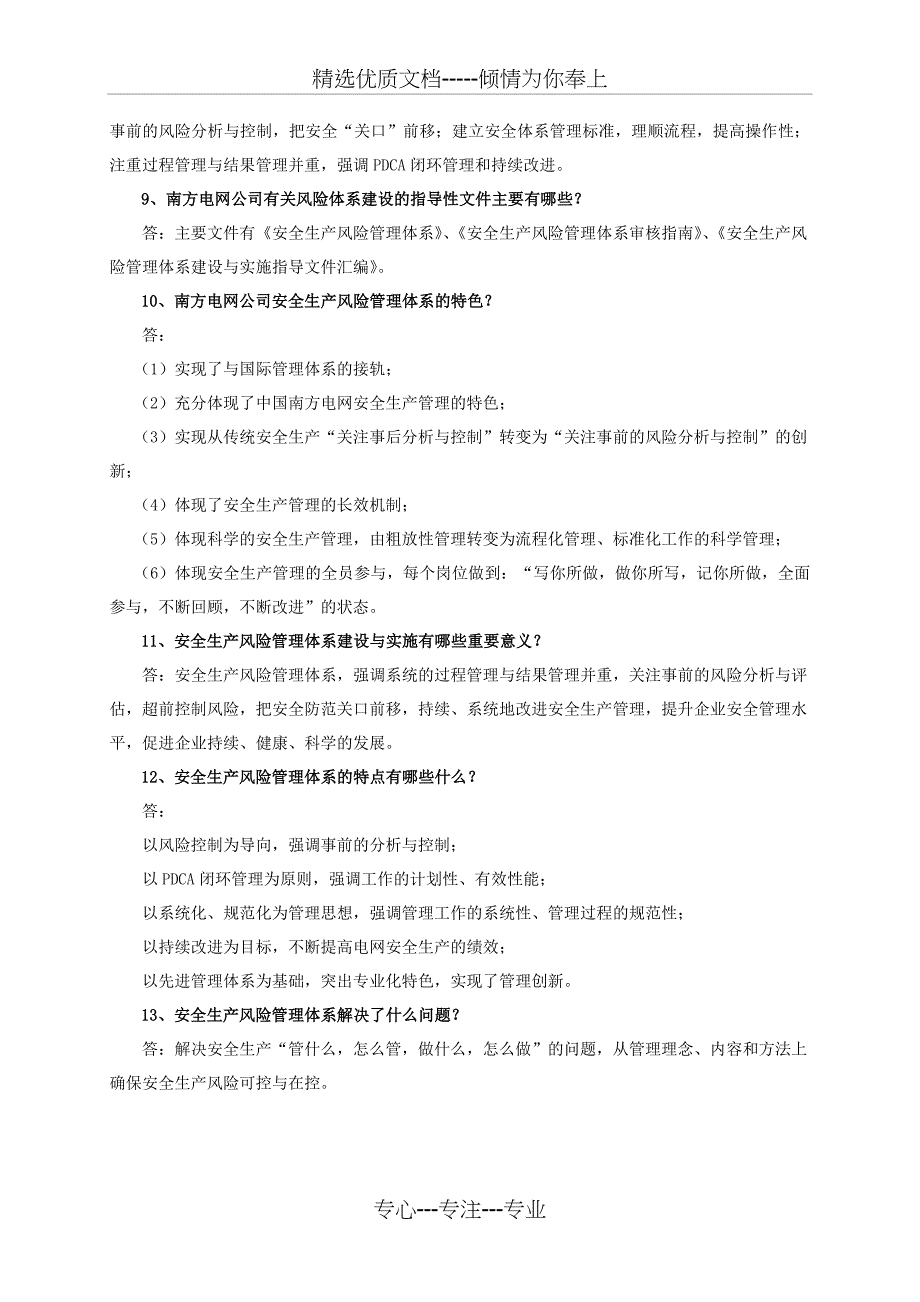 精选优质文档-----倾情为你奉上

事前的风险分析与控制，把安全“关口”前移；建立安全体系管理标准，理顺流程，提高操作性；注重过程管理与结果管理并重，强调 PDCA 闭环管理和持续改进。

9、南方电网公司有关风险体系建设的指导性文件主要有哪些？

答：主要文件有《安全生产风险管理体系》、《安全生产风险管理体系审核指南》、《安全生产风险管理体系建设与实施指导文件汇编》。

10、南方电网公司安全生产风险管理体系的特色？

答：

（1）实现了与国际管理体系的接轨；

（2）充分体现了中国南方电网安全生产管理的特色；

（3）实现从传统安全生产“关注事后分析与控制”转变为“关注事前的风险分析与控制”的创新；

（4）体现了安全生产管理的长效机制；

（5）体现科学的安全生产管理，由粗放性管理转变为流程化管理、标准化工作的科学管理；

（6）体现安全生产管理的全员参与，每个岗位做到：“写你所做，做你所写，记你所做，全面参与，不断回顾，不断改进”的状态。

11、安全生产风险管理体系建设与实施有哪些重要意义？

答：安全生产风险管理体系，强调系统的过程管理与结果管理并重，关注事前的风险分析与评估，超前控制风险，把安全防范关口前移，持续、系统地改进安全生产管理，提升企业安全管理水平，促进企业持续、健康、科学的发展。

12、安全生产风险管理体系的特点有哪些什么？

答：

以风险控制为导向，强调事前的分析与控制；

以 PDCA 闭环管理为原则，强调工作的计划性、有效性能；

以系统化、规范化为管理思想，强调管理工作的系统性、管理过程的规范性；

以持续改进为目标，不断提高电网安全生产的绩效；

以先进管理体系为基础，突出专业化特色，实现了管理创新。

13、安全生产风险管理体系解决了什么问题？

答：解决安全生产“管什么，怎么管，做什么，怎么做”的问题，从管理理念、内容和方法上确保安全生产风险可控与在控。

专心---专注---专业